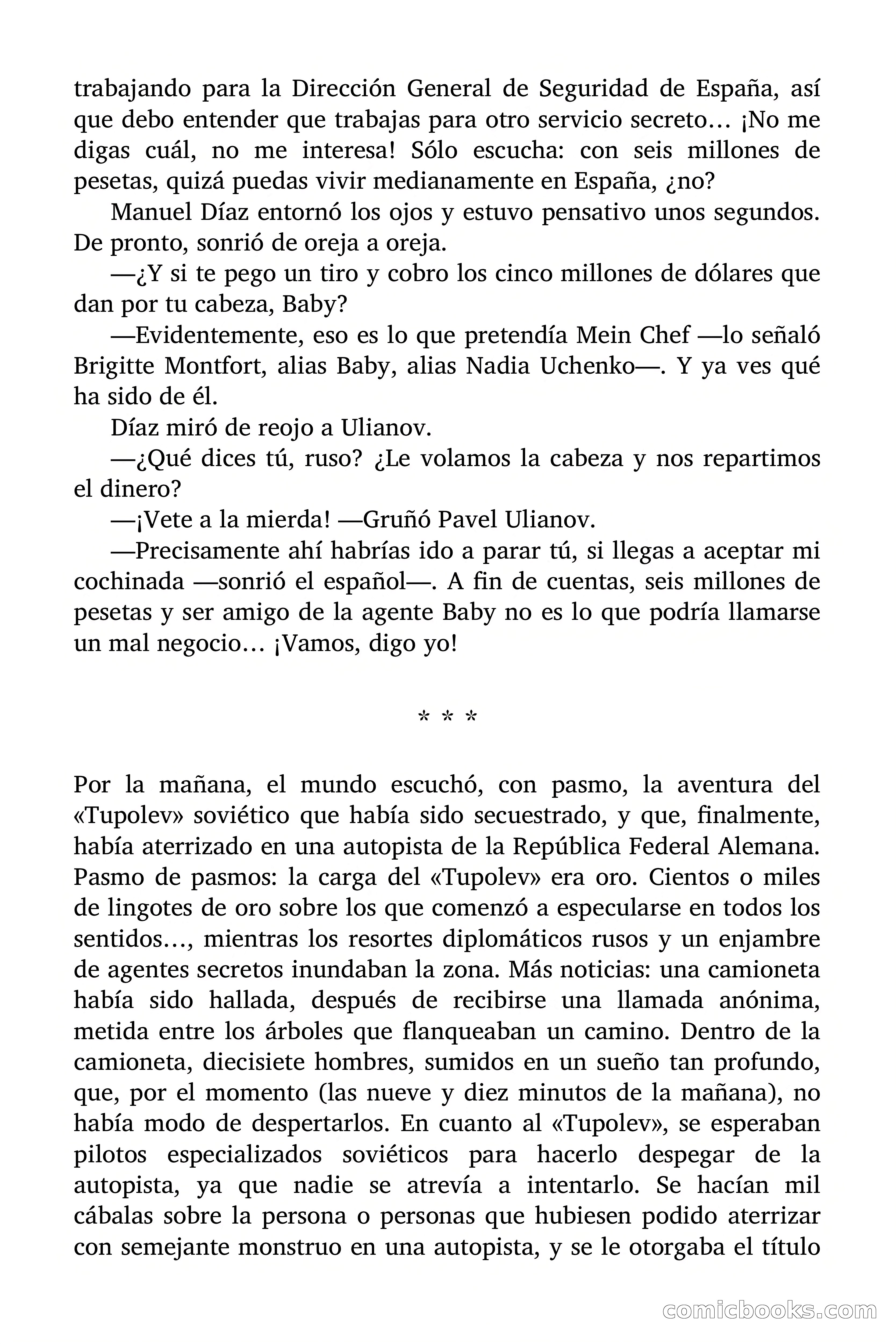 trabajando para la Dirección General de Seguridad de España, así que debo entender que trabajas para otro servicio secreto… ¡No me digas cuál, no me interesa! Sólo escucha: con seis millones de pesetas, quizá puedas vivir medianamente en España, ¿no?

Manuel Díaz entornó los ojos y estuvo pensativo unos segundos. De pronto, sonrió de oreja a oreja.

—¿Y si te pego un tiro y cobro los cinco millones de dólares que dan por tu cabeza, Baby?

—Evidentemente, eso es lo que pretendía Mein Chef —lo señaló Brigitte Montfort, alias Baby, alias Nadia Uchenko—. Y ya ves qué ha sido de él.

Díaz miró de reojo a Ulianov.

—¿Qué dices tú, ruso? ¿Le volamos la cabeza y nos repartimos el dinero?

—¡Vete a la mierda! —Gruñó Pavel Ulianov.

—Precisamente ahí habrías ido a parar tú, si llegas a aceptar mi cochinada —sonrió el español—. A fin de cuentas, seis millones de pesetas y ser amigo de la agente Baby no es lo que podría llamarse un mal negocio… ¡Vamos, digo yo!

* * *

Por la mañana, el mundo escuchó, con pasmo, la aventura del «Tupolev» soviético que había sido secuestrado, y que, finalmente, había aterrizado en una autopista de la República Federal Alemana. Pasmo de pasmos: la carga del «Tupolev» era oro. Cientos o miles de lingotes de oro sobre los que comenzó a especularse en todos los sentidos…, mientras los resortes diplomáticos rusos y un enjambre de agentes secretos inundaban la zona. Más noticias: una camioneta había sido hallada, después de recibirse una llamada anónima, metida entre los árboles que flanqueaban un camino. Dentro de la camioneta, diecisiete hombres, sumidos en un sueño tan profundo, que, por el momento (las nueve y diez minutos de la mañana), no había modo de despertarlos. En cuanto al «Tupolev», se esperaban pilotos especializados soviéticos para hacerlo despegar de la autopista, ya que nadie se atrevía a intentarlo. Se hacían mil cábalas sobre la persona o personas que hubiesen podido aterrizar con semejante monstruo en una autopista, y se le otorgaba el título

comicbooks.com